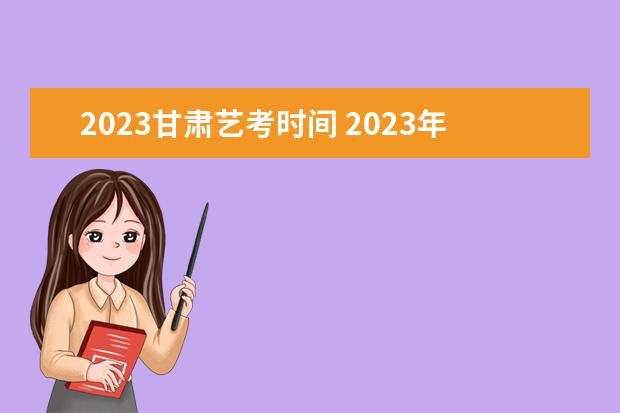 2023甘肃艺考时间 2023年